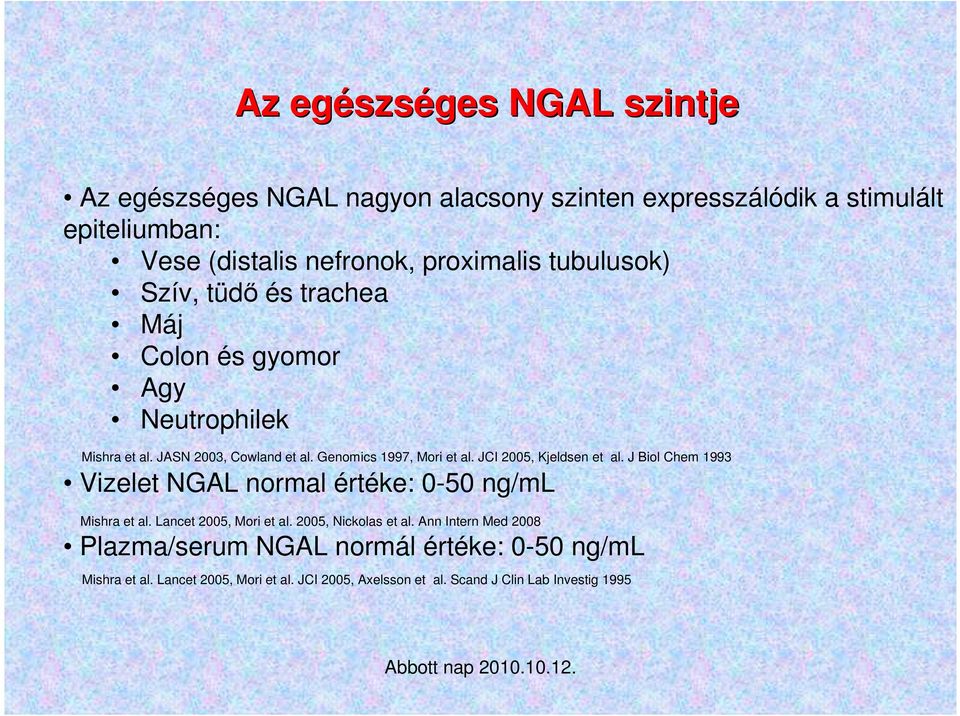 Az egészséges NGAL szintje

• Az egészséges NGAL nagyon alacsony szinten expresszálódik a stimulált epiteliumban:
• Vese (distalis nefronok, proximalis tubulusok)
• Szív, tüdő és trachea
• Máj
• Colon és gyomor
• Agy
• Neutrophilek

Mishra et al. JASN 2003, Cowland et al. Genomics 1997, Mori et al. JCI 2005, Kjeldsen et al. J Biol Chem 1993

• Vizelet NGAL normal értéke: 0-50 ng/mL

Mishra et al. Lancet 2005, Mori et al. 2005, Nickolas et al. Ann Intern Med 2008

• Plazma/serum NGAL normál értéke: 0-50 ng/mL

Mishra et al. Lancet 2005, Mori et al. JCI 2005, Axelsson et al. Scand J Clin Lab Investig 1995

Abbott nap 2010.10.12.